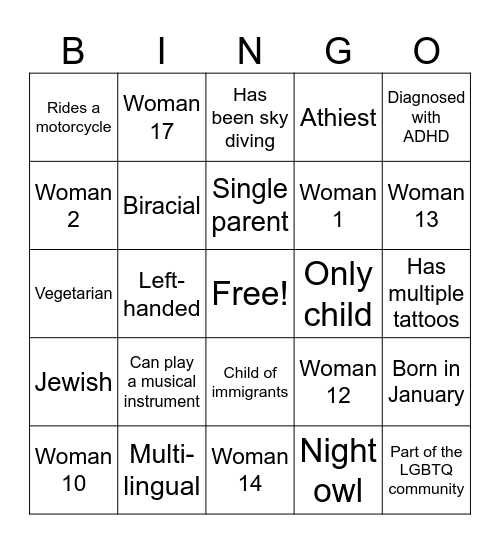 | B | I | N | G | O |
|---|---|---|---|---|
| Rides a motorcycle | Woman 17 | Has been sky diving | Athiest | Diagnosed with ADHD |
| Woman 2 | Biracial | Single parent | Woman 1 | Woman 13 |
| Vegetarian | Left-handed | Free! | Only child | Has multiple tattoos |
| Jewish | Can play a musical instrument | Child of immigrants | Woman 12 | Born in January |
| Woman 10 | Multi-lingual | Woman 14 | Night owl | Part of the LGBTQ community |